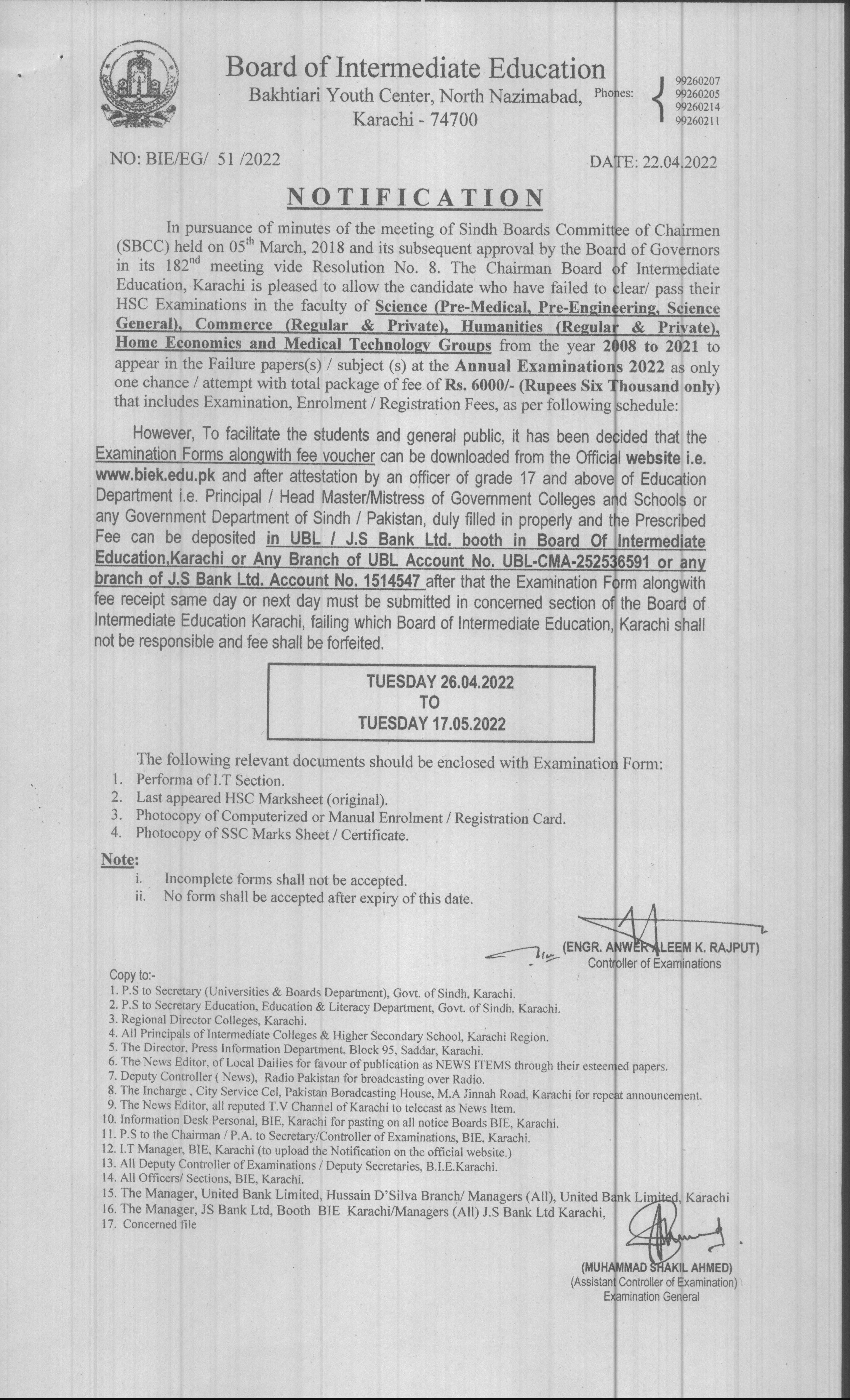 Board of Intermediate Education
Bakhtiari Youth Center, North Nazimabad, Karachi - 74700

Phones: 99260207 99260205 99260214 99260211

NO: BIE/EG/ 51 /2022

DATE: 22.04.2022

NOTIFICATION

In pursuance of minutes of the meeting of Sindh Boards Committee of Chairmen (SBCC) held on 05$^{th}$ March, 2018 and its subsequent approval by the Board of Governors in its 182$^{nd}$ meeting vide Resolution No. 8. The Chairman Board of Intermediate Education, Karachi is pleased to allow the candidate who have failed to clear/ pass their HSC Examinations in the faculty of Science (Pre-Medical, Pre-Engineering, Science General), Commerce (Regular & Private), Humanities (Regular & Private), Home Economics and Medical Technology Groups from the year 2008 to 2021 to appear in the Failure papers(s) / subject (s) at the Annual Examinations 2022 as only one chance / attempt with total package of fee of Rs. 6000/- (Rupees Six Thousand only) that includes Examination, Enrolment / Registration Fees, as per following schedule:

However, To facilitate the students and general public, it has been decided that the Examination Forms alongwith fee voucher can be downloaded from the Official website i.e. www.biek.edu.pk and after attestation by an officer of grade 17 and above of Education Department i.e. Principal / Head Master/Mistress of Government Colleges and Schools or any Government Department of Sindh / Pakistan, duly filled in properly and the Prescribed Fee can be deposited in UBL / J.S Bank Ltd. booth in Board Of Intermediate Education,Karachi or Any Branch of UBL Account No. UBL-CMA-252536591 or any branch of J.S Bank Ltd. Account No. 1514547 after that the Examination Form alongwith fee receipt same day or next day must be submitted in concerned section of the Board of Intermediate Education Karachi, failing which Board of Intermediate Education, Karachi shall not be responsible and fee shall be forfeited.

TUESDAY 26.04.2022
TO
TUESDAY 17.05.2022

The following relevant documents should be enclosed with Examination Form:
1. Performa of I.T Section.
2. Last appeared HSC Marksheet (original).
3. Photocopy of Computerized or Manual Enrolment / Registration Card.
4. Photocopy of SSC Marks Sheet / Certificate.

Note:
i. Incomplete forms shall not be accepted.
ii. No form shall be accepted after expiry of this date.

(ENGR. ANWER ALEEM K. RAJPUT)
Controller of Examinations

Copy to:-
1. P.S to Secretary (Universities & Boards Department), Govt. of Sindh, Karachi.
2. P.S to Secretary Education, Education & Literacy Department, Govt. of Sindh, Karachi.
3. Regional Director Colleges, Karachi.
4. All Principals of Intermediate Colleges & Higher Secondary School, Karachi Region.
5. The Director, Press Information Department, Block 95, Saddar, Karachi.
6. The News Editor, of Local Dailies for favour of publication as NEWS ITEMS through their esteemed papers.
7. Deputy Controller ( News), Radio Pakistan for broadcasting over Radio.
8. The Incharge , City Service Cel, Pakistan Boradcasting House, M.A Jinnah Road, Karachi for repeat announcement.
9. The News Editor, all reputed T.V Channel of Karachi to telecast as News Item.
10. Information Desk Personal, BIE, Karachi for pasting on all notice Boards BIE, Karachi.
11. P.S to the Chairman / P.A. to Secretary/Controller of Examinations, BIE, Karachi.
12. I.T Manager, BIE, Karachi (to upload the Notification on the official website.)
13. All Deputy Controller of Examinations / Deputy Secretaries, B.I.E.Karachi.
14. All Officers/ Sections, BIE, Karachi.
15. The Manager, United Bank Limited, Hussain D'Silva Branch/ Managers (All), United Bank Limited, Karachi
16. The Manager, JS Bank Ltd, Booth BIE Karachi/Managers (All) J.S Bank Ltd Karachi,
17. Concerned file

(MUHAMMAD SHAKIL AHMED)
(Assistant Controller of Examination)
Examination General